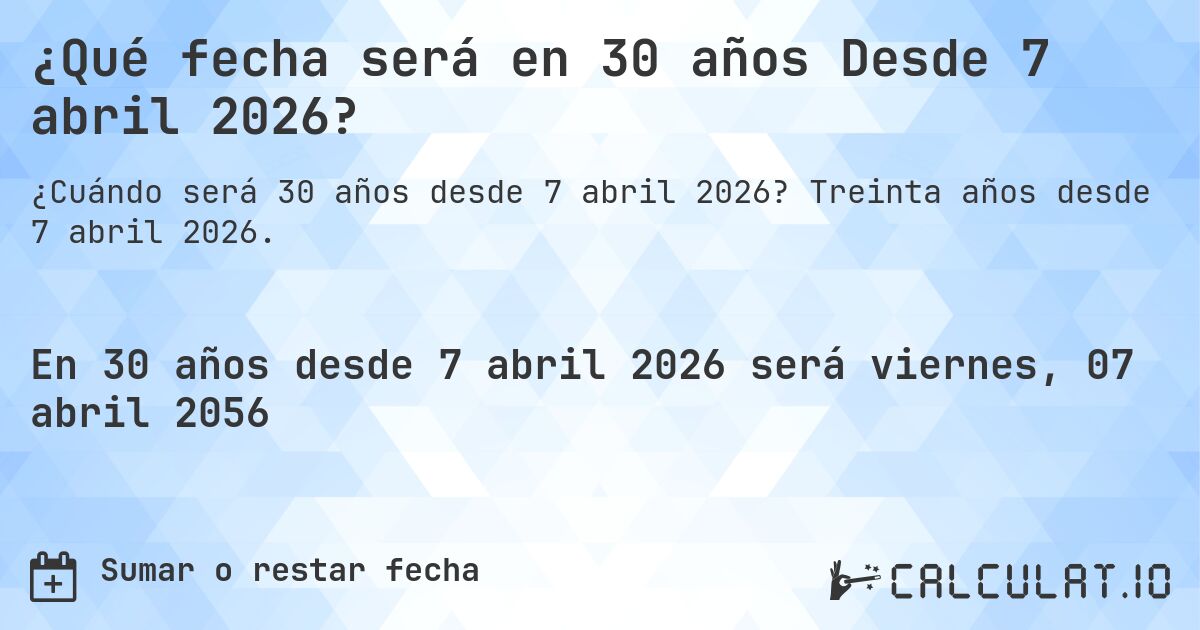 ¿Qué fecha será en 30 años Desde 7 abril 2026?

¿Cuándo será 30 años desde 7 abril 2026? Treinta años desde 7 abril 2026.

En 30 años desde 7 abril 2026 será viernes, 07 abril 2056

Sumar o restar fecha

CALCULAT.IO